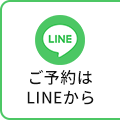 LINE

ご予約は
LINEから